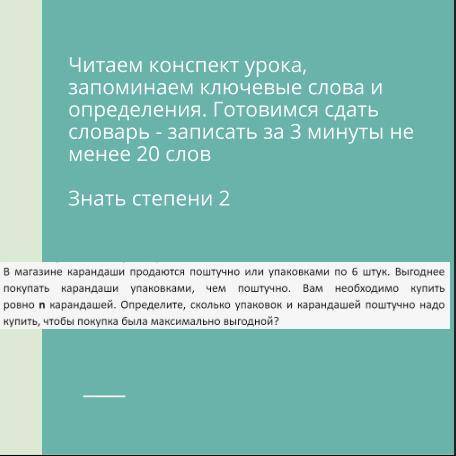 Читаем конспект урока, запоминаем ключевые слова и определения. Готовимся сдать словарь - записать за 3 минуты не менее 20 слов

Знать степени 2

В магазине карандаши продаются поштучно или упаковками по 6 штук. Выгоднее покупать карандаши упаковками, чем поштучно. Вам необходимо купить ровно **n** карандашей. Определите, сколько упаковок и карандашей поштучно надо купить, чтобы покупка была максимально выгодной?